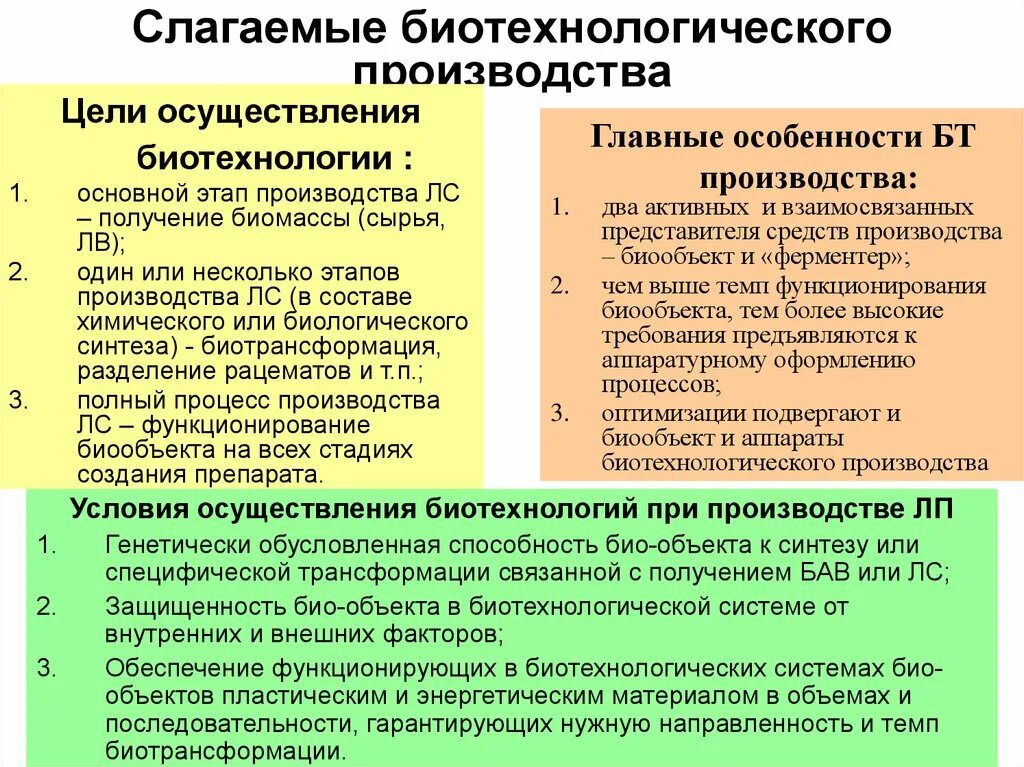 Слагаемые биотехнологического производства

Цели осуществления биотехнологии :

1. основной этап производства ЛС – получение биомассы (сырья, ЛВ);
2. один или несколько этапов производства ЛС (в составе химического или биологического синтеза) - биотрансформация, разделение рацематов и т.п.;
3. полный процесс производства ЛС – функционирование биообъекта на всех стадиях создания препарата.

Главные особенности БТ производства:

1. два активных и взаимосвязанных представителя средств производства – биообъект и «ферментер»;
2. чем выше темп функционирования биообъекта, тем более высокие требования предъявляются к аппаратурному оформлению процессов;
3. оптимизации подвергают и биообъект и аппараты биотехнологического производства

Условия осуществления биотехнологий при производстве ЛП

1. Генетически обусловленная способность био-объекта к синтезу или специфической трансформации связанной с получением БАВ или ЛС;
2. Защищенность био-объекта в биотехнологической системе от внутренних и внешних факторов;
3. Обеспечение функционирующих в биотехнологических системах био-объектов пластическим и энергетическим материалом в объемах и последовательности, гарантирующих нужную направленность и темп биотрансформации.